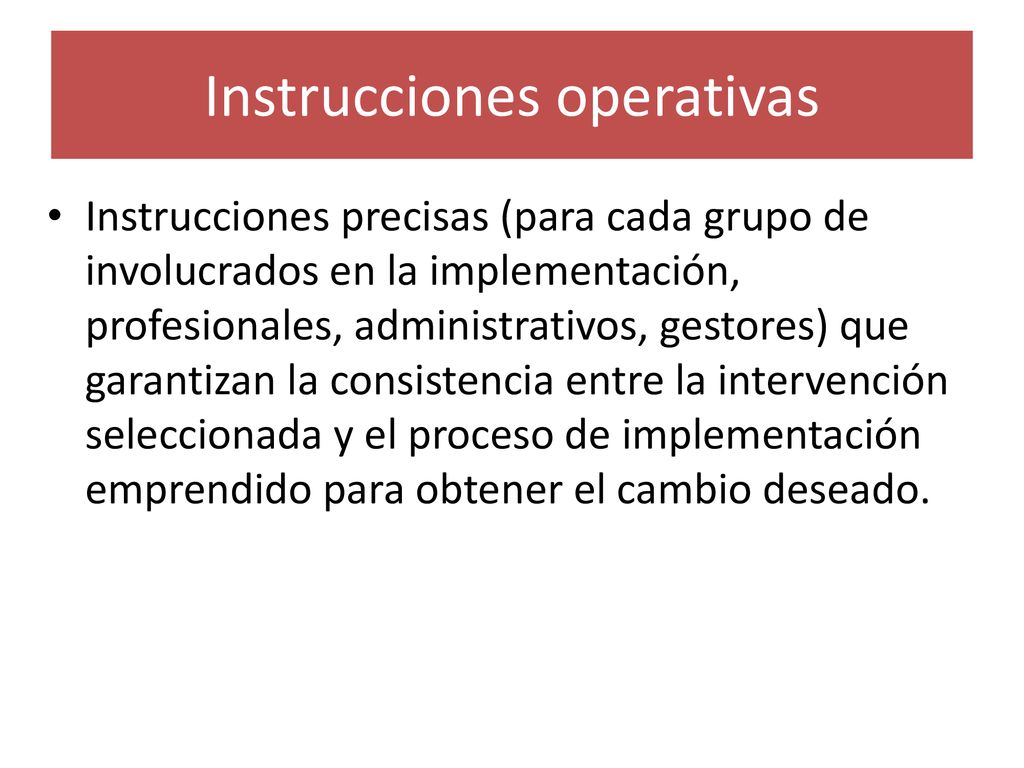 Instrucciones operativas

• Instrucciones precisas (para cada grupo de involucrados en la implementación, profesionales, administrativos, gestores) que garantizan la consistencia entre la intervención seleccionada y el proceso de implementación emprendido para obtener el cambio deseado.